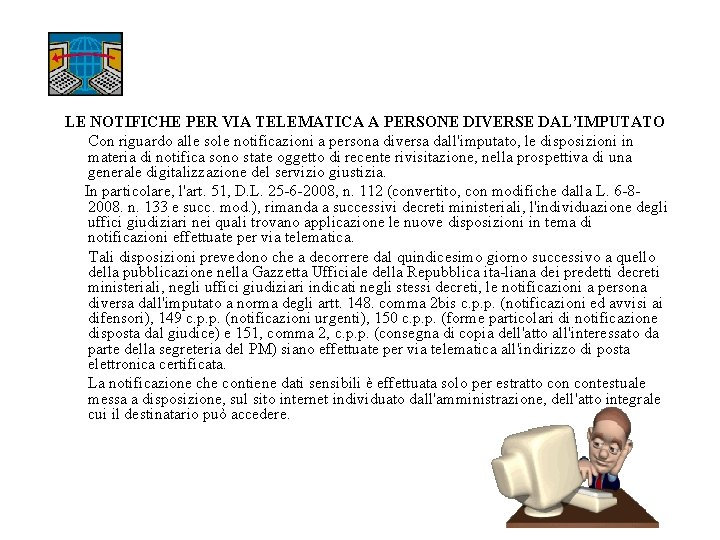 LE NOTIFICHE PER VIA TELEMATICA A PERSONE DIVERSE DAL'IMPUTATO

Con riguardo alle sole notificazioni a persona diversa dall'imputato, le disposizioni in materia di notifica sono state oggetto di recente rivisitazione, nella prospettiva di una generale digitalizzazione del servizio giustizia.

In particolare, l'art. 51, D.L. 25-6-2008, n. 112 (convertito, con modifiche dalla L. 6-8-2008. n. 133 e succ. mod.), rimanda a successivi decreti ministeriali, l'individuazione degli uffici giudiziari nei quali trovano applicazione le nuove disposizioni in tema di notificazioni effettuate per via telematica.

Tali disposizioni prevedono che a decorrere dal quindicesimo giorno successivo a quello della pubblicazione nella Gazzetta Ufficiale della Repubblica ita-liana dei predetti decreti ministeriali, negli uffici giudiziari indicati negli stessi decreti, le notificazioni a persona diversa dall'imputato a norma degli artt. 148. comma 2bis c.p.p. (notificazioni ed avvisi ai difensori), 149 c.p.p. (notificazioni urgenti), 150 c.p.p. (forme particolari di notificazione disposta dal giudice) e 151, comma 2, c.p.p. (consegna di copia dell'atto all'interessato da parte della segreteria del PM) siano effettuate per via telematica all'indirizzo di posta elettronica certificata.

La notificazione che contiene dati sensibili è effettuata solo per estratto con contestuale messa a disposizione, sul sito internet individuato dall'amministrazione, dell'atto integrale cui il destinatario può accedere.